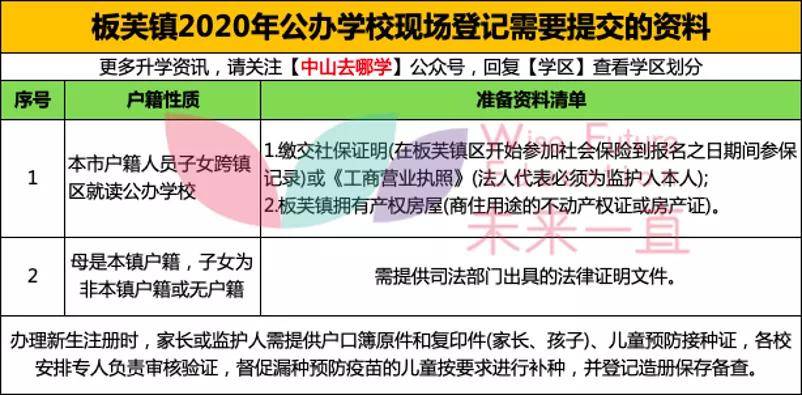 板芙镇2020年公办学校现场登记需要提交的资料

更多升学资讯，请关注【中山去哪学】公众号，回复【学区】查看学区划分

| 序号 | 户籍性质 | 准备资料清单 |
|---|---|---|
| 1 | 本市户籍人员子女跨镇区就读公办学校 | 1.缴交社保证明(在板芙镇区开始参加社会保险到报名之日期间参保记录)或《工商营业执照》(法人代表必须为监护人本人); 2.板芙镇拥有产权房屋(商住用途的不动产权证或房产证)。 |
| 2 | 母是本镇户籍，子女为非本镇户籍或无户籍 | 需提供司法部门出具的法律证明文件。 |

办理新生注册时，家长或监护人需提供户口簿原件和复印件(家长、孩子)、儿童预防接种证，各校安排专人负责审核验证，督促漏种预防疫苗的儿童按要求进行补种，并登记造册保存备查。

Wise Future
未来一直